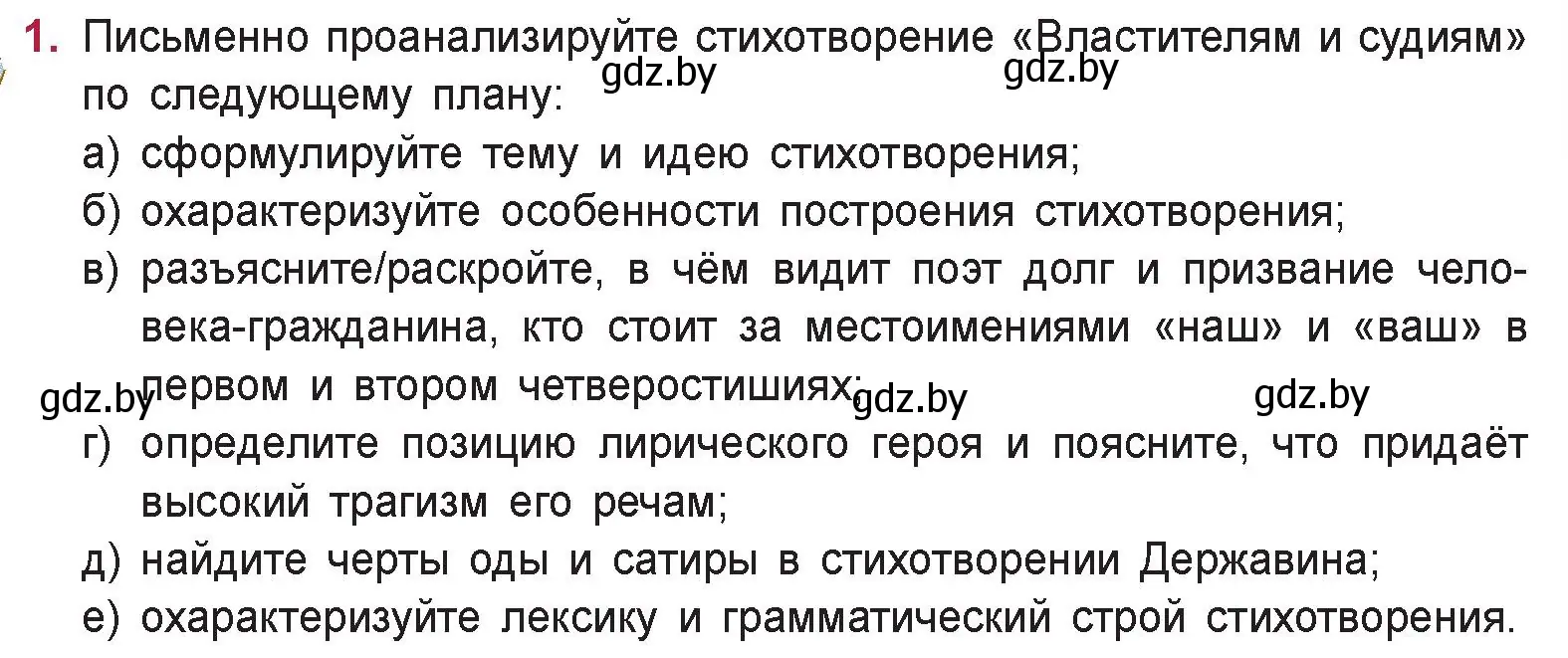 1. Письменно проанализируйте стихотворение «Властителям и судиям» по следующему плану:
gdz.by gdz.by
а) сформулируйте тему и идею стихотворения;
б) охарактеризуйте особенности построения стихотворения;
в) разъясните/раскройте, в чём видит поэт долг и призвание человека-гражданина, кто стоит за местоимениями «наш» и «ваш» в первом и втором четверостишиях;
gdz.by gdz.by gdz.by
г) определите позицию лирического героя и поясните, что придаёт высокий трагизм его речам;
д) найдите черты оды и сатиры в стихотворении Державина;
е) охарактеризуйте лексику и грамматический строй стихотворения.